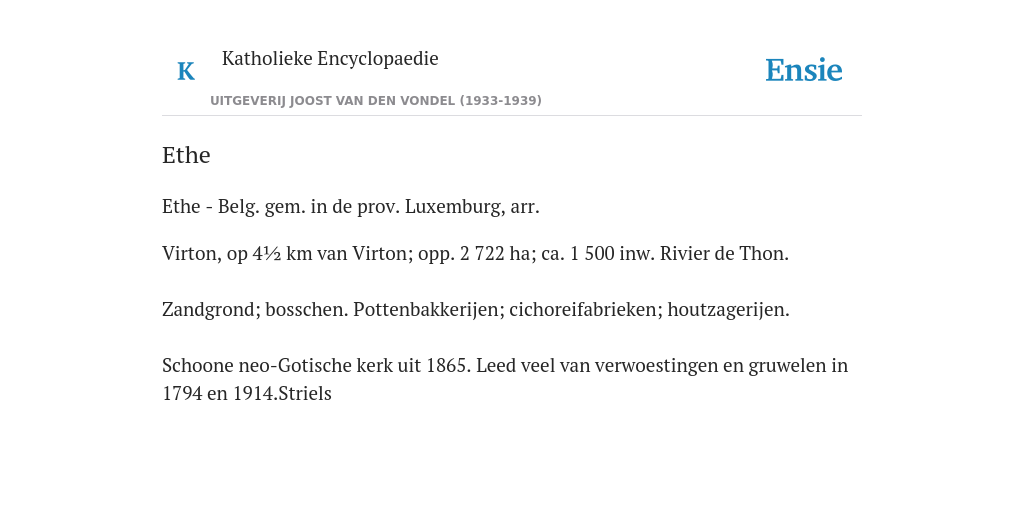 K

Katholieke Encyclopaedie

UITGEVERIJ JOOST VAN DEN VONDEL (1933-1939)

Ensie

Ethe

Ethe - Belg. gem. in de prov. Luxemburg, arr.

Virton, op 4½ km van Virton; opp. 2 722 ha; ca. 1 500 inw. Rivier de Thon.

Zandgrond; bosschen. Pottenbakkerijen; cichoreifabrieken; houtzagerijen.

Schoone neo-Gotische kerk uit 1865. Leed veel van verwoestingen en gruwelen in 1794 en 1914.Striels